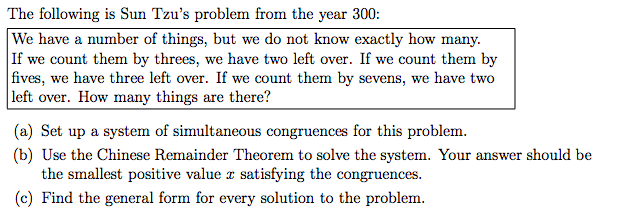 The following is Sun Tzu's problem from the year 300:

We have a number of things, but we do not know exactly how many. If we count them by threes, we have two left over. If we count them by fives, we have three left over. If we count them by sevens, we have two left over. How many things are there?

(a) Set up a system of simultaneous congruences for this problem.

(b) Use the Chinese Remainder Theorem to solve the system. Your answer should be the smallest positive value $x$ satisfying the congruences.

(c) Find the general form for every solution to the problem.